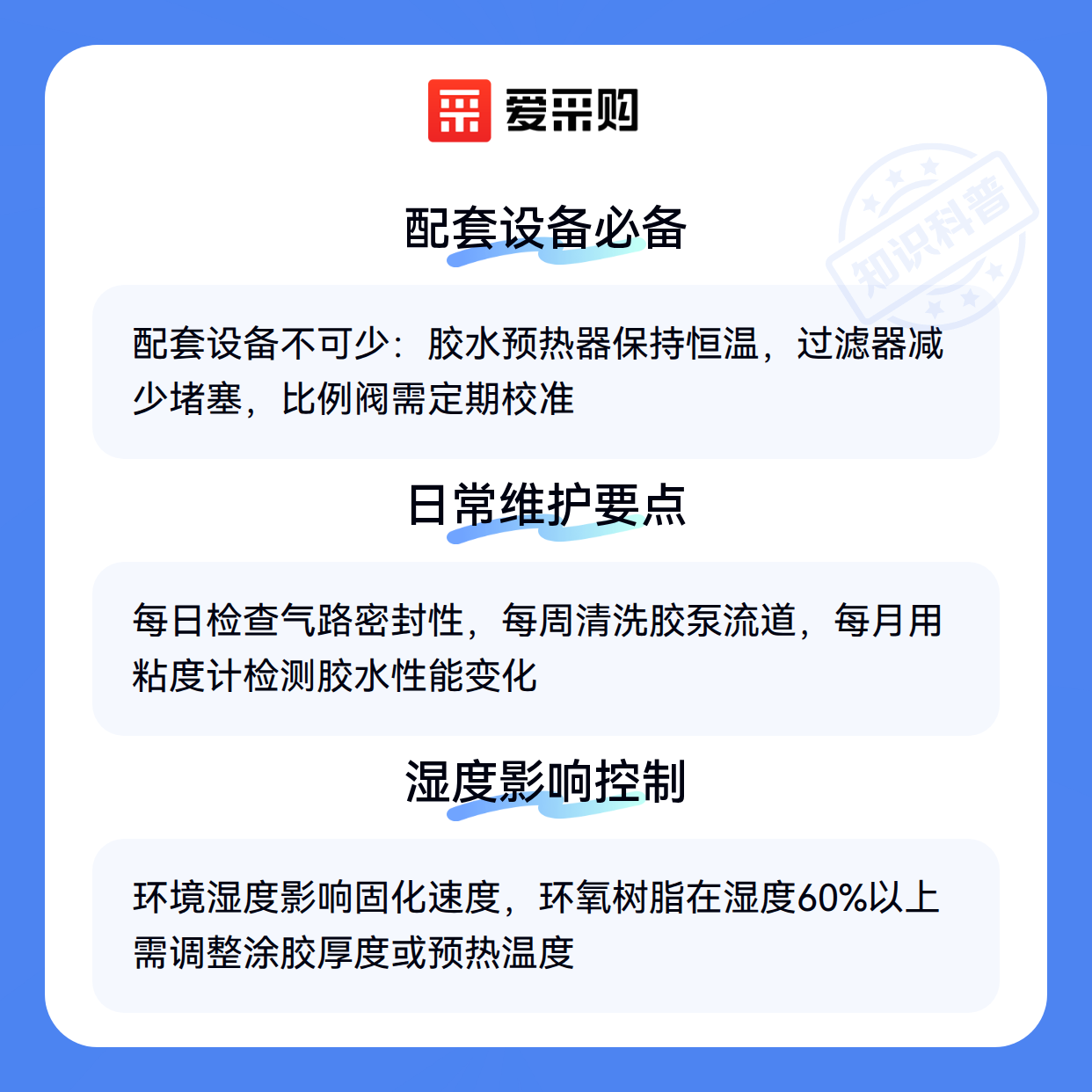 爱采购

配套设备必备

配套设备不可少：胶水预热器保持恒温，过滤器减少堵塞，比例阀需定期校准

日常维护要点

每日检查气路密封性，每周清洗胶泵流道，每月用粘度计检测胶水性能变化

湿度影响控制

环境湿度影响固化速度，环氧树脂在湿度60%以上需调整涂胶厚度或预热温度

知识科普